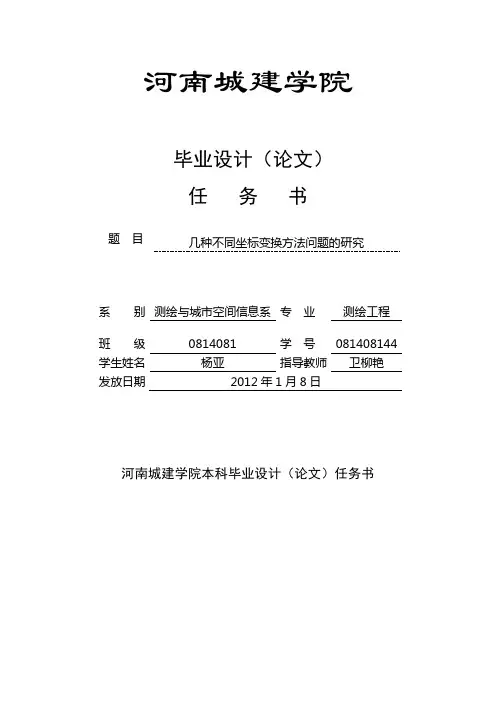 河南城建学院

毕业设计（论文）

任　务　书

题　目　几种不同坐标变换方法问题的研究

系　别　测绘与城市空间信息系　专　业　测绘工程

班　级　0814081　学　号　081408144

学生姓名　杨亚　指导教师　卫柳艳

发放日期　2012 年 1 月 8 日

河南城建学院本科毕业设计（论文）任务书